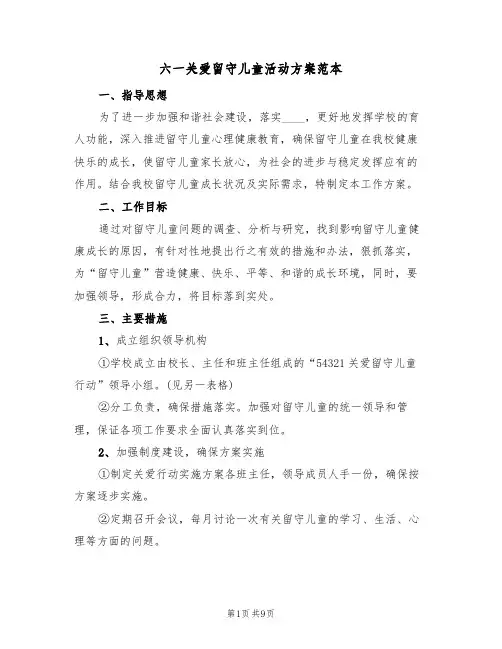 六一关爱留守儿童活动方案范本

一、指导思想

为了进一步加强和谐社会建设，落实____，更好地发挥学校的育人功能，深入推进留守儿童心理健康教育，确保留守儿童在我校健康快乐的成长，使留守儿童家长放心，为社会的进步与稳定发挥应有的作用。结合我校留守儿童成长状况及实际需求，特制定本工作方案。

二、工作目标

通过对留守儿童问题的调查、分析与研究，找到影响留守儿童健康成长的原因，有针对性地提出行之有效的措施和办法，狠抓落实，为“留守儿童”营造健康、快乐、平等、和谐的成长环境，同时，要加强领导，形成合力，将目标落到实处。

三、主要措施

1、成立组织领导机构

①学校成立由校长、主任和班主任组成的“54321关爱留守儿童行动”领导小组。(见另一表格)

②分工负责，确保措施落实。加强对留守儿童的统一领导和管理，保证各项工作要求全面认真落实到位。

2、加强制度建设，确保方案实施

①制定关爱行动实施方案各班主任，领导成员人手一份，确保按方案逐步实施。

②定期召开会议，每月讨论一次有关留守儿童的学习、生活、心理等方面的问题。

第1页 共9页